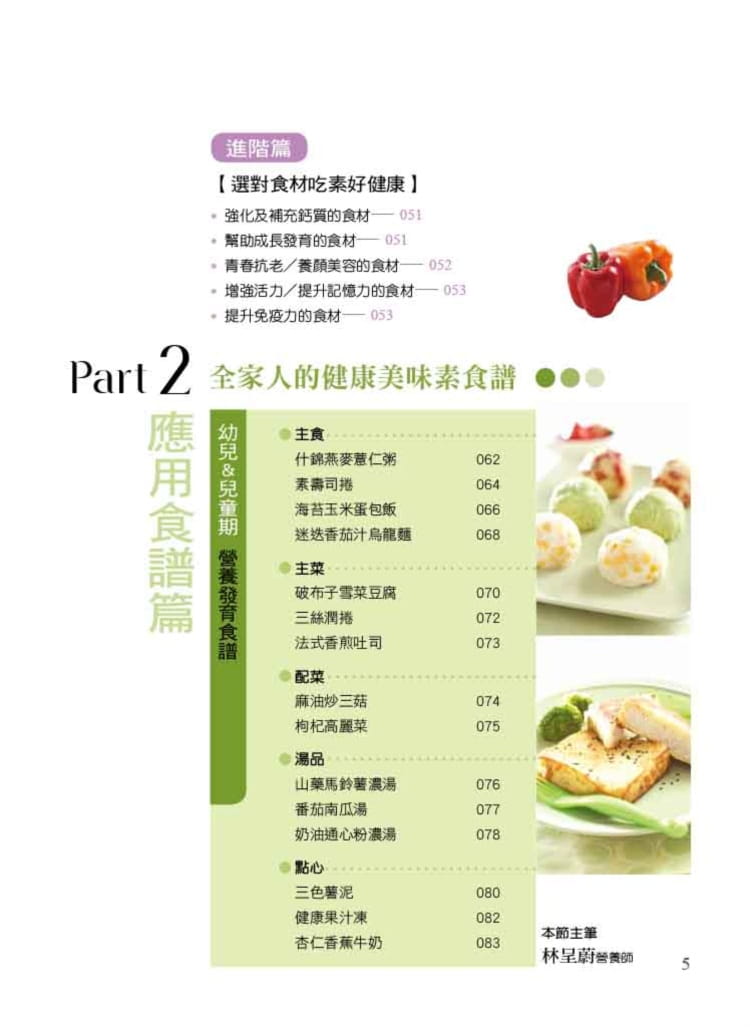 進階篇

【選對食材吃素好健康】

• 強化及補充鈣質的食材── 051
• 幫助成長發育的食材── 051
• 青春抗老／養顏美容的食材── 052
• 增強活力／提升記憶力的食材── 053
• 提升免疫力的食材── 053

Part 2 全家人的健康美味素食譜

應用食譜篇

幼兒&兒童期 營養發育食譜

主食
什錦燕麥薏仁粥 062
素壽司捲 064
海苔玉米蛋包飯 066
迷迭香茄汁烏龍麵 068

主菜
破布子雪菜豆腐 070
三絲潤捲 072
法式香煎吐司 073

配菜
麻油炒三菇 074
枸杞高麗菜 075

湯品
山藥馬鈴薯濃湯 076
番茄南瓜湯 077
奶油通心粉濃湯 078

點心
三色薯泥 080
健康果汁凍 082
杏仁香蕉牛奶 083

本節主筆
林呈蔚營養師

5